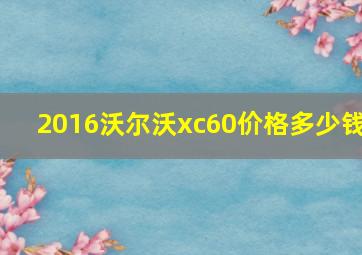 2016沃尔沃xc60价格多少钱